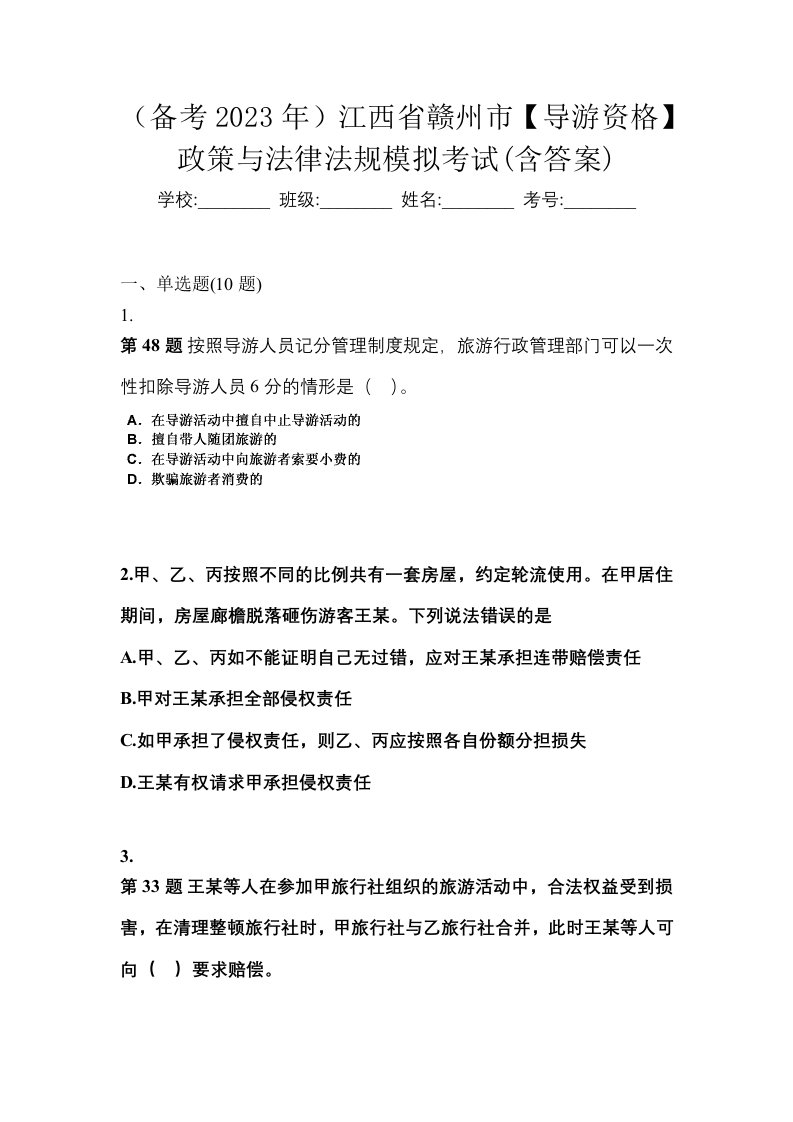 （备考 2023 年）江西省赣州市【导游资格】政策与法律法规模拟考试(含答案)

学校:________ 班级:________ 姓名:________ 考号:________

一、单选题(10 题)

1.

第 48 题 按照导游人员记分管理制度规定，旅游行政管理部门可以一次性扣除导游人员 6 分的情形是（ ）。

A．在导游活动中擅自中止导游活动的
B．擅自带人随团旅游的
C．在导游活动中向旅游者索要小费的
D．欺骗旅游者消费的

2.甲、乙、丙按照不同的比例共有一套房屋，约定轮流使用。在甲居住期间，房屋廊檐脱落砸伤游客王某。下列说法错误的是

A.甲、乙、丙如不能证明自己无过错，应对王某承担连带赔偿责任

B.甲对王某承担全部侵权责任

C.如甲承担了侵权责任，则乙、丙应按照各自份额分担损失

D.王某有权请求甲承担侵权责任

3.

第 33 题 王某等人在参加甲旅行社组织的旅游活动中，合法权益受到损害，在清理整顿旅行社时，甲旅行社与乙旅行社合并，此时王某等人可向（ ）要求赔偿。